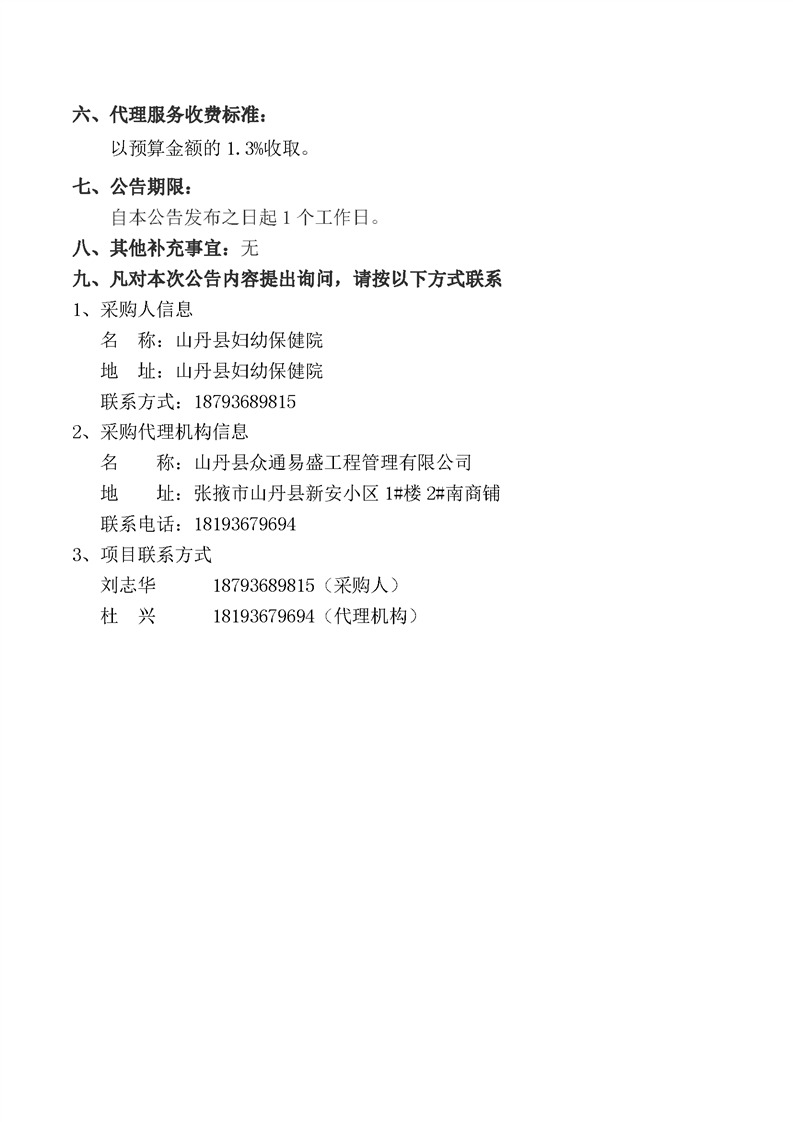 六、代理服务收费标准：

以预算金额的 1.3%收取。

七、公告期限：

自本公告发布之日起 1 个工作日。

八、其他补充事宜：无

九、凡对本次公告内容提出询问，请按以下方式联系

1、采购人信息

名　称：山丹县妇幼保健院

地　址：山丹县妇幼保健院

联系方式：18793689815

2、采购代理机构信息

名　　称：山丹县众通易盛工程管理有限公司

地　　址：张掖市山丹县新安小区 1#楼 2#南商铺

联系电话：18193679694

3、项目联系方式

刘志华　　18793689815（采购人）

杜　兴　　18193679694（代理机构）